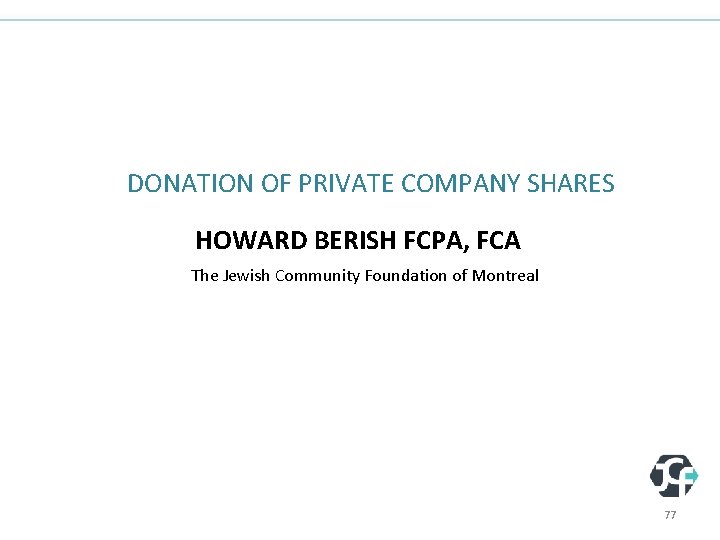 DONATION OF PRIVATE COMPANY SHARES

HOWARD BERISH FCPA, FCA

The Jewish Community Foundation of Montreal

77